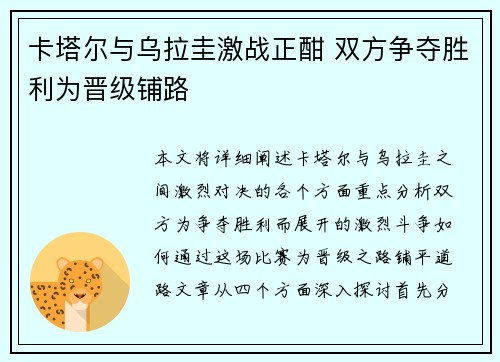 卡塔尔与乌拉圭激战正酣 双方争夺胜利为晋级铺路

本文将详细阐述卡塔尔与乌拉圭之间激烈对决的各个方面重点分析双方为争夺胜利而展开的激烈斗争如何通过这场比赛为晋级之路铺平道路文章从四个方面深入探讨首先分